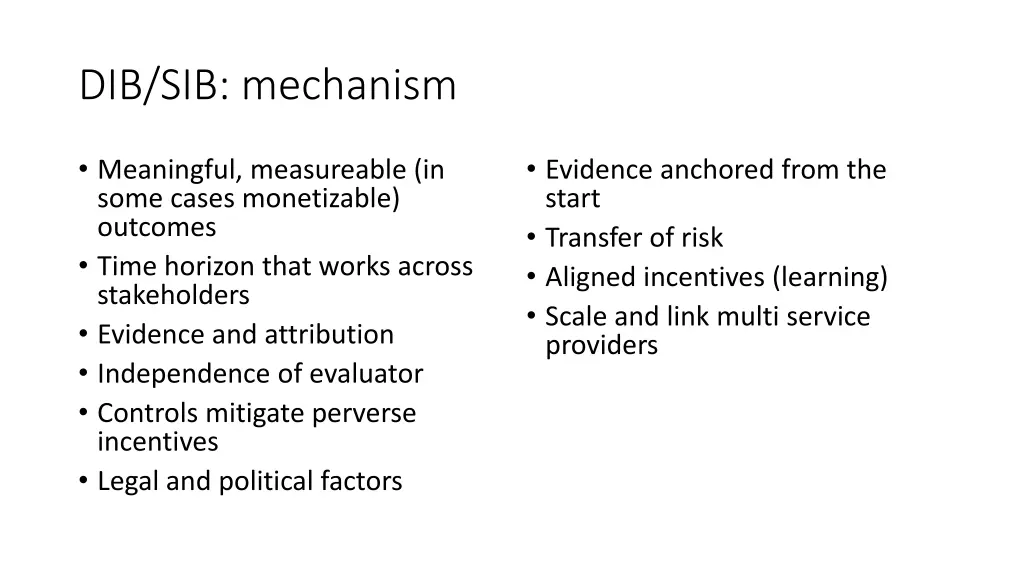 DIB/SIB: mechanism

• Meaningful, measureable (in some cases monetizable) outcomes
• Time horizon that works across stakeholders
• Evidence and attribution
• Independence of evaluator
• Controls mitigate perverse incentives
• Legal and political factors

• Evidence anchored from the start
• Transfer of risk
• Aligned incentives (learning)
• Scale and link multi service providers